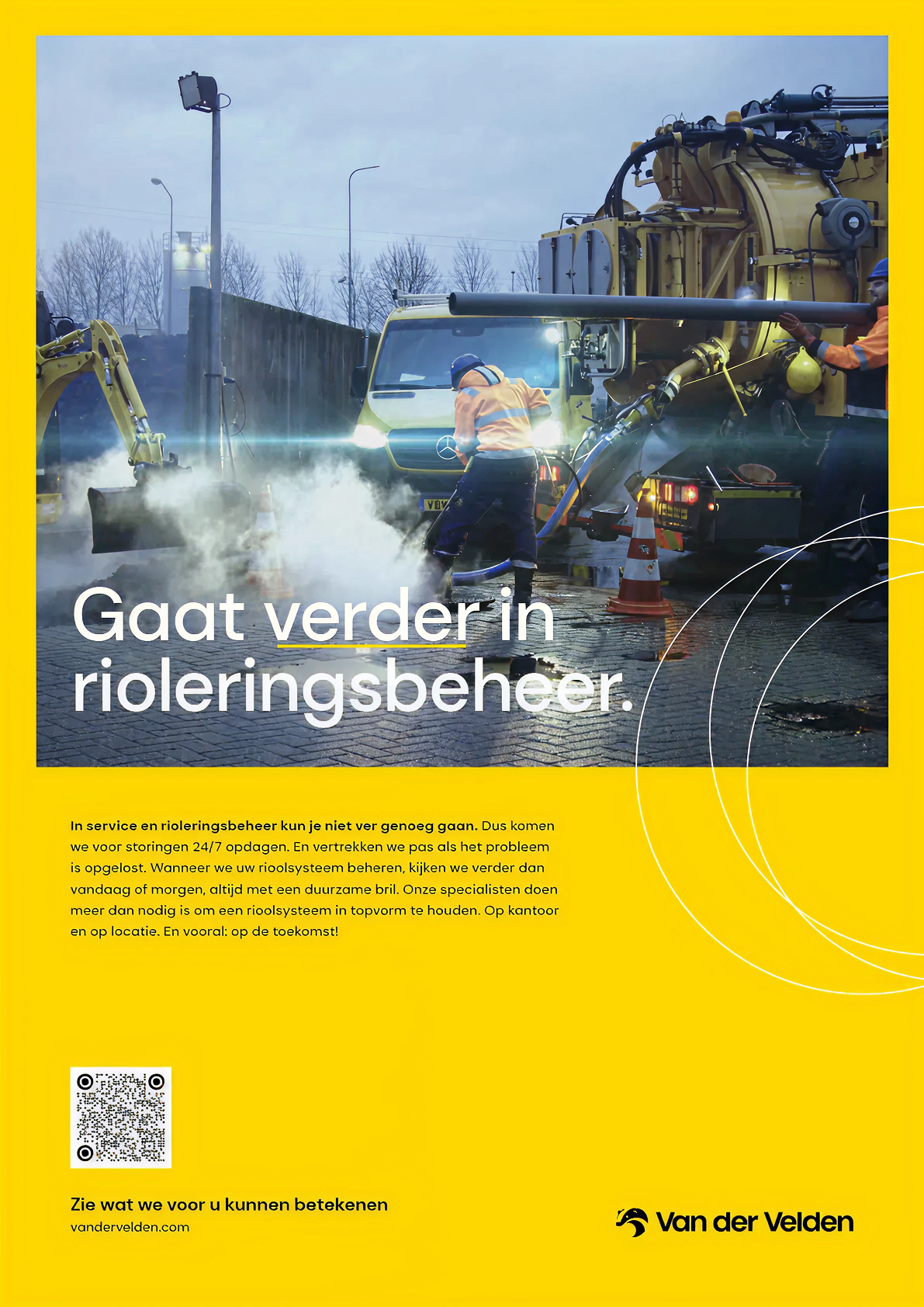 Gaat verder in rioleringsbeheer.

In service en rioleringsbeheer kun je niet ver genoeg gaan. Dus komen we voor storingen 24/7 opdagen. En vertrekken we pas als het probleem is opgelost. Wanneer we uw rioolsysteem beheren, kijken we verder dan vandaag of morgen, altijd met een duurzame bril. Onze specialisten doen meer dan nodig is om een rioolsysteem in topvorm te houden. Op kantoor en op locatie. En vooral: op de toekomst!

Zie wat we voor u kunnen betekenen
vandervelden.com

Van der Velden